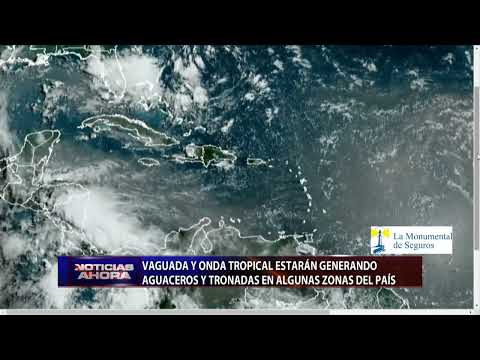 La Monumental de Seguros

NOTICIAS AHORA

VAGUADA Y ONDA TROPICAL ESTARÁN GENERANDO AGUACEROS Y TRONADAS EN ALGUNAS ZONAS DEL PAÍS